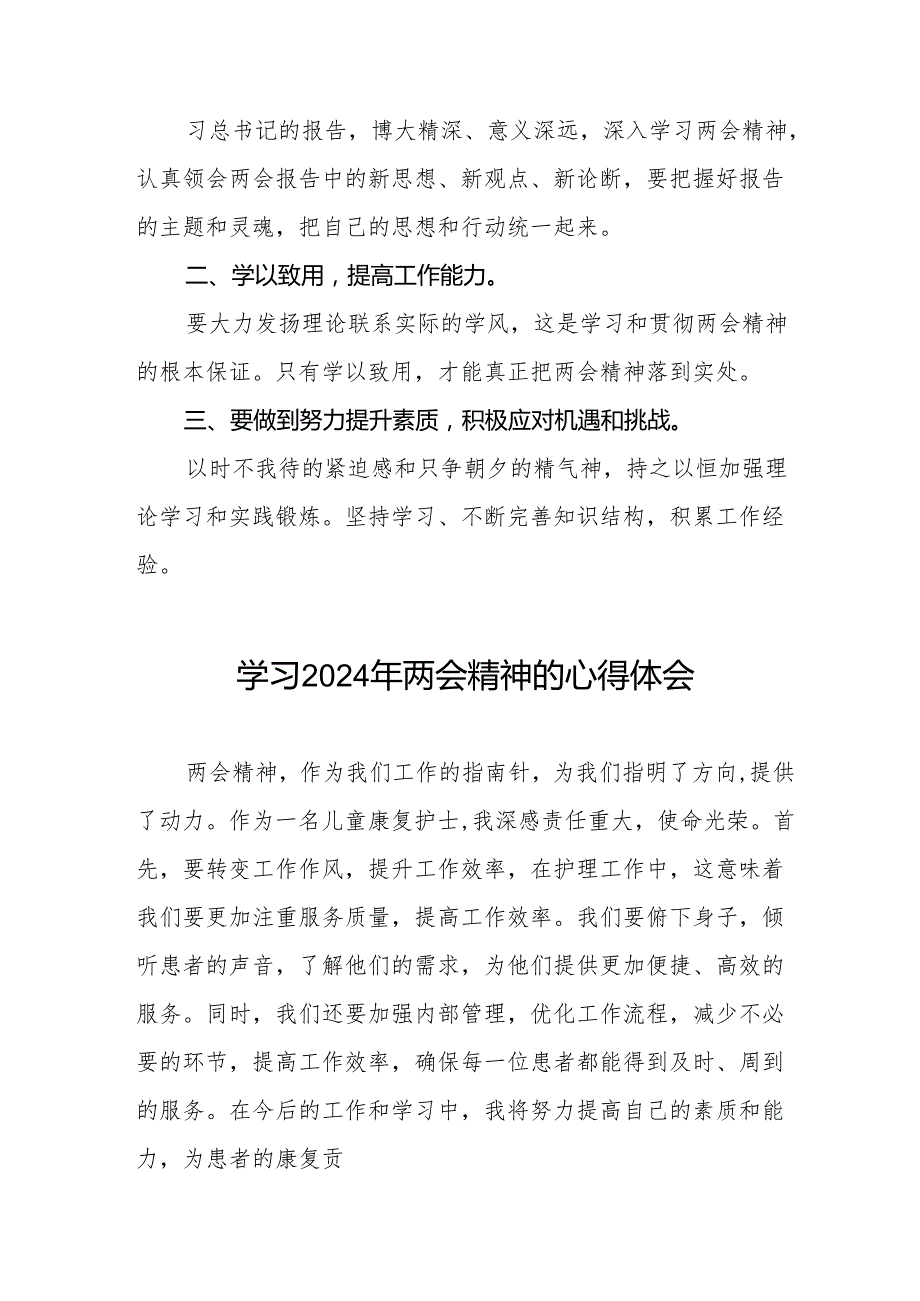 习总书记的报告，博大精深、意义深远，深入学习两会精神，认真领会两会报告中的新思想、新观点、新论断，要把握好报告的主题和灵魂，把自己的思想和行动统一起来。

二、学以致用，提高工作能力。

要大力发扬理论联系实际的学风，这是学习和贯彻两会精神的根本保证。只有学以致用，才能真正把两会精神落到实处。

三、要做到努力提升素质，积极应对机遇和挑战。

以时不我待的紧迫感和只争朝夕的精气神，持之以恒加强理论学习和实践锻炼。坚持学习、不断完善知识结构，积累工作经验。

学习2024年两会精神的心得体会

两会精神，作为我们工作的指南针，为我们指明了方向，提供了动力。作为一名儿童康复护士，我深感责任重大，使命光荣。首先，要转变工作作风，提升工作效率，在护理工作中，这意味着我们要更加注重服务质量，提高工作效率。我们要俯下身子，倾听患者的声音，了解他们的需求，为他们提供更加便捷、高效的服务。同时，我们还要加强内部管理，优化工作流程，减少不必要的环节，提高工作效率，确保每一位患者都能得到及时、周到的服务。在今后的工作和学习中，我将努力提高自己的素质和能力，为患者的康复贡